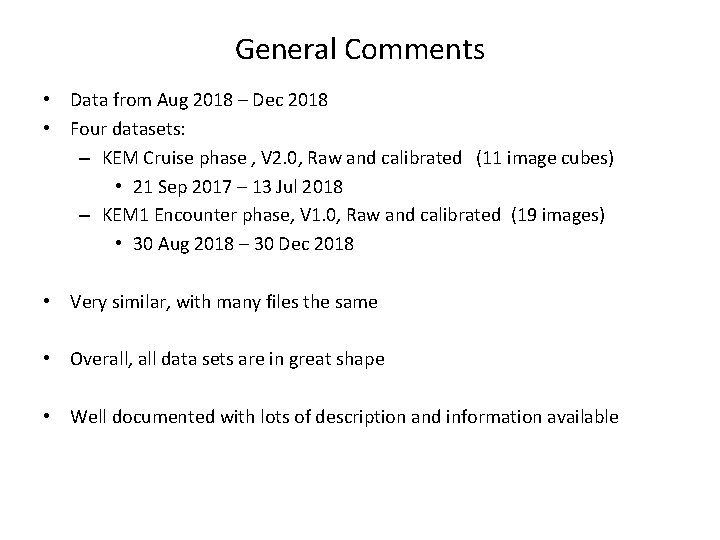 General Comments

• Data from Aug 2018 – Dec 2018
• Four datasets:
– KEM Cruise phase , V2.0, Raw and calibrated (11 image cubes)
• 21 Sep 2017 – 13 Jul 2018
– KEM1 Encounter phase, V1.0, Raw and calibrated (19 images)
• 30 Aug 2018 – 30 Dec 2018

• Very similar, with many files the same

• Overall, all data sets are in great shape

• Well documented with lots of description and information available